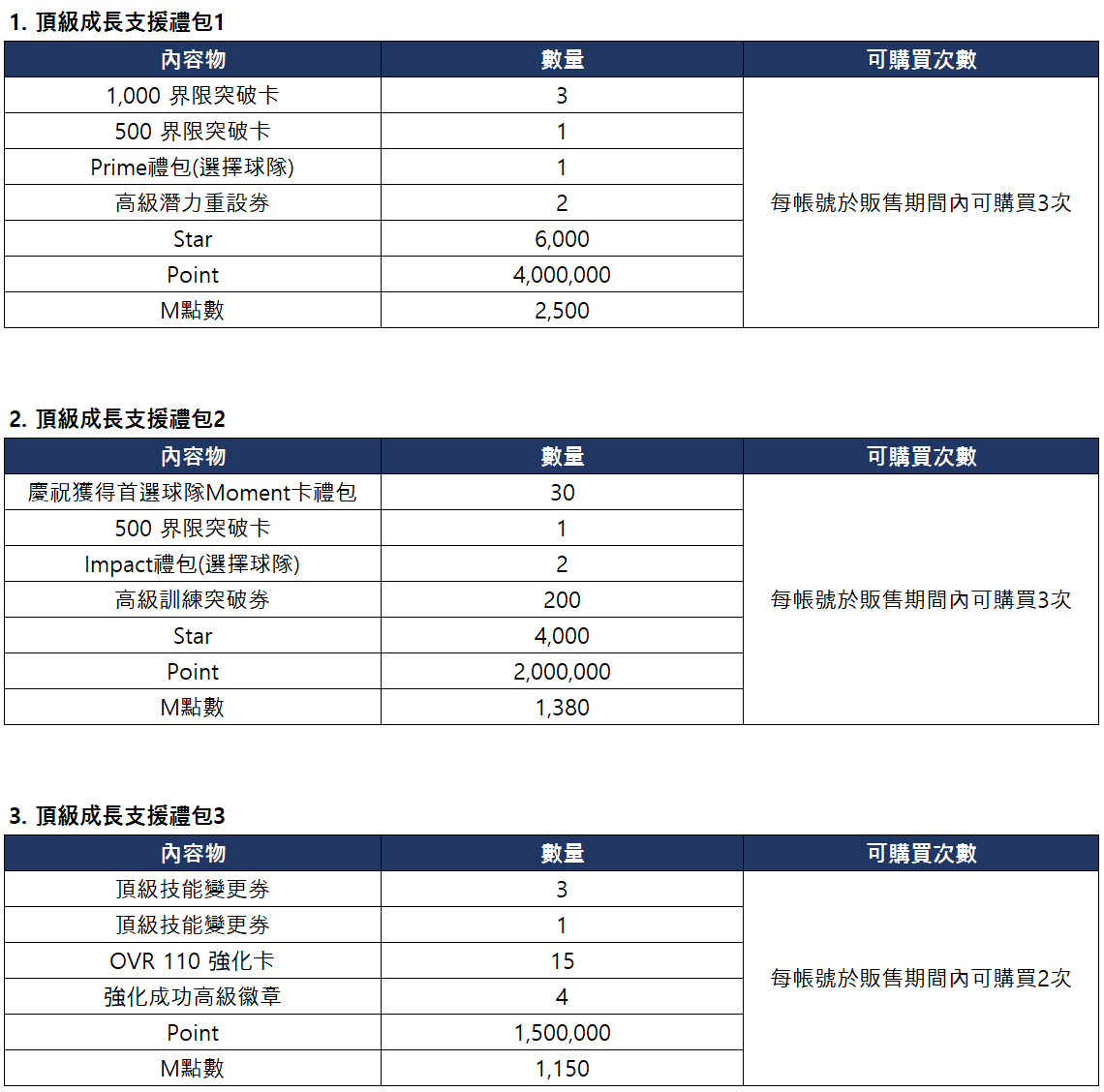 1. 頂級成長支援禮包1

| 內容物 | 數量 | 可購買次數 |
|---|---|---|
| 1,000 界限突破卡 | 3 | 每帳號於販售期間內可購買3次 |
| 500 界限突破卡 | 1 | |
| Prime禮包(選擇球隊) | 1 | |
| 高級潛力重設券 | 2 | |
| Star | 6,000 | |
| Point | 4,000,000 | |
| M點數 | 2,500 | |

2. 頂級成長支援禮包2

| 內容物 | 數量 | 可購買次數 |
|---|---|---|
| 慶祝獲得首選球隊Moment卡禮包 | 30 | 每帳號於販售期間內可購買3次 |
| 500 界限突破卡 | 1 | |
| Impact禮包(選擇球隊) | 2 | |
| 高級訓練突破券 | 200 | |
| Star | 4,000 | |
| Point | 2,000,000 | |
| M點數 | 1,380 | |

3. 頂級成長支援禮包3

| 內容物 | 數量 | 可購買次數 |
|---|---|---|
| 頂級技能變更券 | 3 | 每帳號於販售期間內可購買2次 |
| 頂級技能變更券 | 1 | |
| OVR 110 強化卡 | 15 | |
| 強化成功高級徽章 | 4 | |
| Point | 1,500,000 | |
| M點數 | 1,150 | |